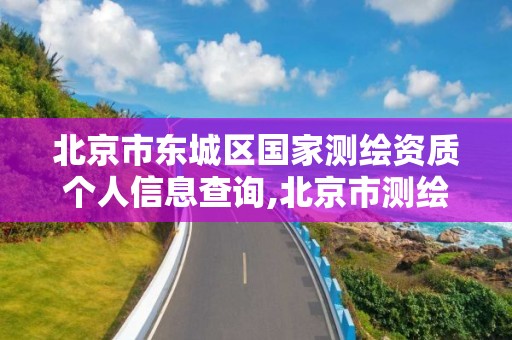 北京市东城区国家测绘资质个人信息查询,北京市测绘